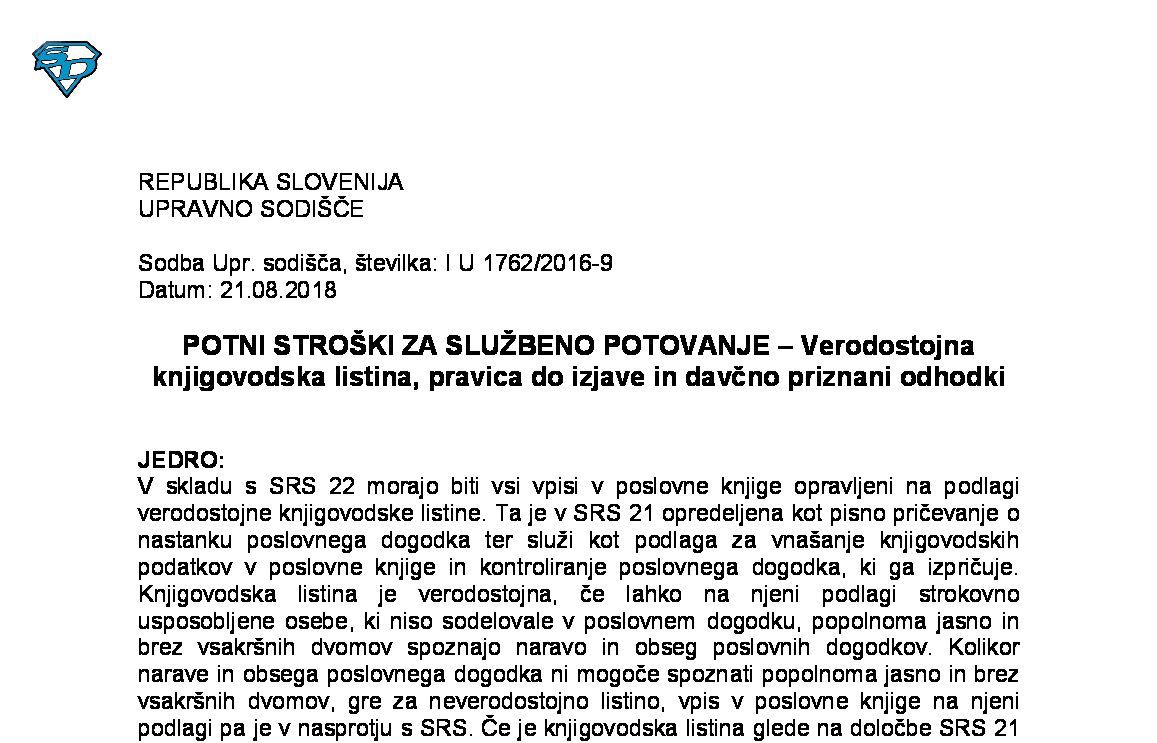 REPUBLIKA SLOVENIJA
UPRAVNO SODIŠČE

Sodba Upr. sodišča, številka: I U 1762/2016-9
Datum: 21.08.2018

POTNI STROŠKI ZA SLUŽBENO POTOVANJE – Verodostojna knjigovodska listina, pravica do izjave in davčno priznani odhodki

JEDRO:
V skladu s SRS 22 morajo biti vsi vpisi v poslovne knjige opravljeni na podlagi verodostojne knjigovodske listine. Ta je v SRS 21 opredeljena kot pisno pričevanje o nastanku poslovnega dogodka ter služi kot podlaga za vnašanje knjigovodskih podatkov v poslovne knjige in kontroliranje poslovnega dogodka, ki ga izpričuje. Knjigovodska listina je verodostojna, če lahko na njeni podlagi strokovno usposobljene osebe, ki niso sodelovale v poslovnem dogodku, popolnoma jasno in brez vsakršnih dvomov spoznajo naravo in obseg poslovnih dogodkov. Kolikor narave in obsega poslovnega dogodka ni mogoče spoznati popolnoma jasno in brez vsakršnih dvomov, gre za neverodostojno listino, vpis v poslovne knjige na njeni podlagi pa je v nasprotju s SRS. Če je knjigovodska listina glede na določbe SRS 21